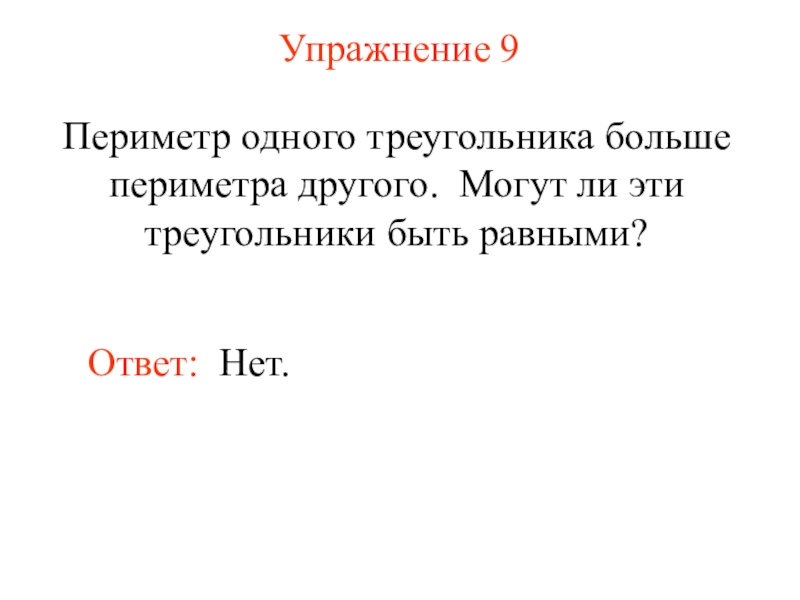 Упражнение 9

Периметр одного треугольника больше периметра другого. Могут ли эти треугольники быть равными?

Ответ: Нет.